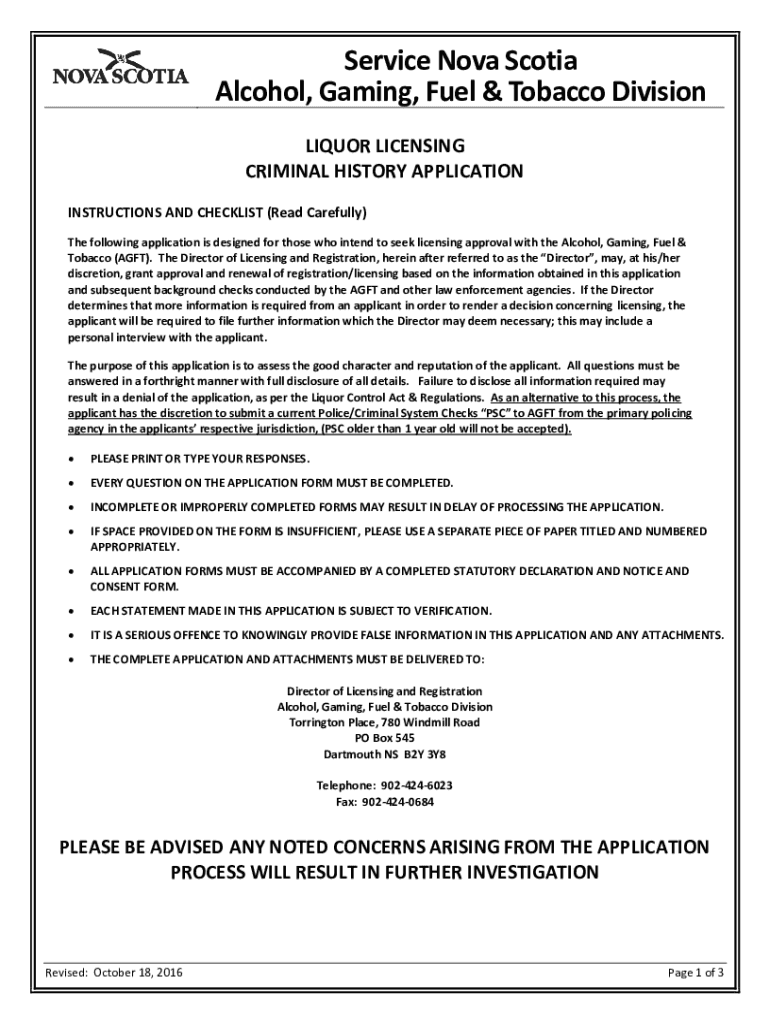 NOVA SCOTIA

Service Nova Scotia
Alcohol, Gaming, Fuel & Tobacco Division

LIQUOR LICENSING
CRIMINAL HISTORY APPLICATION

INSTRUCTIONS AND CHECKLIST (Read Carefully)

The following application is designed for those who intend to seek licensing approval with the Alcohol, Gaming, Fuel & Tobacco (AGFT). The Director of Licensing and Registration, herein after referred to as the "Director", may, at his/her discretion, grant approval and renewal of registration/licensing based on the information obtained in this application and subsequent background checks conducted by the AGFT and other law enforcement agencies. If the Director determines that more information is required from an applicant in order to render a decision concerning licensing, the applicant will be required to file further information which the Director may deem necessary; this may include a personal interview with the applicant.

The purpose of this application is to assess the good character and reputation of the applicant. All questions must be answered in a forthright manner with full disclosure of all details. Failure to disclose all information required may result in a denial of the application, as per the Liquor Control Act & Regulations. As an alternative to this process, the applicant has the discretion to submit a current Police/Criminal System Checks "PSC" to AGFT from the primary policing agency in the applicants' respective jurisdiction, (PSC older than 1 year old will not be accepted).

• PLEASE PRINT OR TYPE YOUR RESPONSES.
• EVERY QUESTION ON THE APPLICATION FORM MUST BE COMPLETED.
• INCOMPLETE OR IMPROPERLY COMPLETED FORMS MAY RESULT IN DELAY OF PROCESSING THE APPLICATION.
• IF SPACE PROVIDED ON THE FORM IS INSUFFICIENT, PLEASE USE A SEPARATE PIECE OF PAPER TITLED AND NUMBERED APPROPRIATELY.
• ALL APPLICATION FORMS MUST BE ACCOMPANIED BY A COMPLETED STATUTORY DECLARATION AND NOTICE AND CONSENT FORM.
• EACH STATEMENT MADE IN THIS APPLICATION IS SUBJECT TO VERIFICATION.
• IT IS A SERIOUS OFFENCE TO KNOWINGLY PROVIDE FALSE INFORMATION IN THIS APPLICATION AND ANY ATTACHMENTS.
• THE COMPLETE APPLICATION AND ATTACHMENTS MUST BE DELIVERED TO:

Director of Licensing and Registration
Alcohol, Gaming, Fuel & Tobacco Division
Torrington Place, 780 Windmill Road
PO Box 545
Dartmouth NS B2Y 3Y8

Telephone: 902-424-6023
Fax: 902-424-0684

PLEASE BE ADVISED ANY NOTED CONCERNS ARISING FROM THE APPLICATION PROCESS WILL RESULT IN FURTHER INVESTIGATION

Revised: October 18, 2016

Page 1 of 3